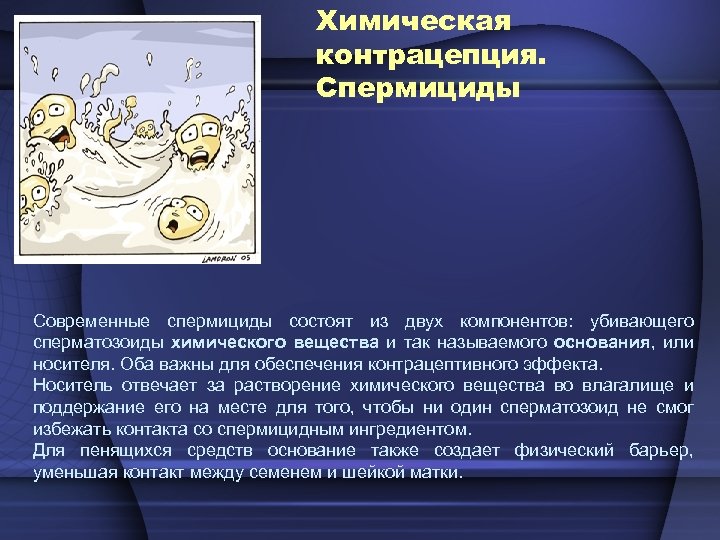 LAMDRON 05

Химическая контрацепция. Спермициды

Современные спермициды состоят из двух компонентов: убивающего сперматозоиды химического вещества и так называемого основания, или носителя. Оба важны для обеспечения контрацептивного эффекта.
Носитель отвечает за растворение химического вещества во влагалище и поддержание его на месте для того, чтобы ни один сперматозоид не смог избежать контакта со спермицидным ингредиентом.
Для пенящихся средств основание также создает физический барьер, уменьшая контакт между семенем и шейкой матки.